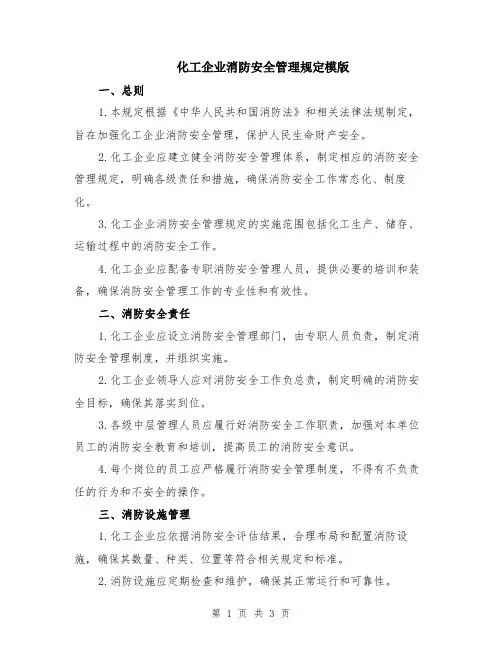 化工企业消防安全管理规定模版

一、总则

1.本规定根据《中华人民共和国消防法》和相关法律法规制定，旨在加强化工企业消防安全管理，保护人民生命财产安全。

2.化工企业应建立健全消防安全管理体系，制定相应的消防安全管理规定，明确各级责任和措施，确保消防安全工作常态化、制度化。

3.化工企业消防安全管理规定的实施范围包括化工生产、储存、运输过程中的消防安全工作。

4.化工企业应配备专职消防安全管理人员，提供必要的培训和装备，确保消防安全管理工作的专业性和有效性。

二、消防安全责任

1.化工企业应设立消防安全管理部门，由专职人员负责，制定消防安全管理制度，并组织实施。

2.化工企业领导人应对消防安全工作负总责，制定明确的消防安全目标，确保其落实到位。

3.各级中层管理人员应履行好消防安全工作职责，加强对本单位员工的消防安全教育和培训，提高员工的消防安全意识。

4.每个岗位的员工应严格履行消防安全管理制度，不得有不负责任的行为和不安全的操作。

三、消防设施管理

1.化工企业应依据消防安全评估结果，合理布局和配置消防设施，确保其数量、种类、位置等符合相关规定和标准。

2.消防设施应定期检查和维护，确保其正常运行和可靠性。

第 1 页 共 3 页